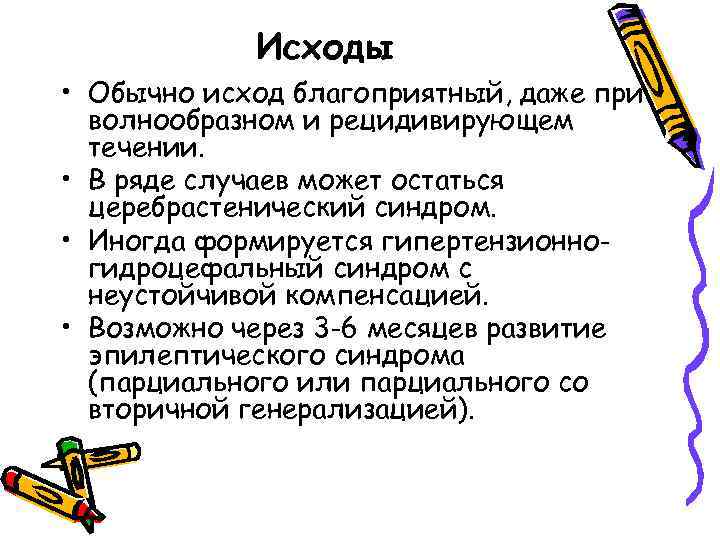 Исходы

• Обычно исход благоприятный, даже при волнообразном и рецидивирующем течении.
• В ряде случаев может остаться церебрастенический синдром.
• Иногда формируется гипертензионно-гидроцефальный синдром с неустойчивой компенсацией.
• Возможно через 3-6 месяцев развитие эпилептического синдрома (парциального или парциального со вторичной генерализацией).